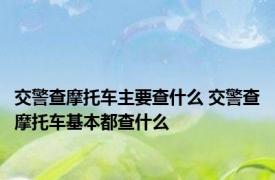 交警查摩托车主要查什么 交警查摩托车基本都查什么